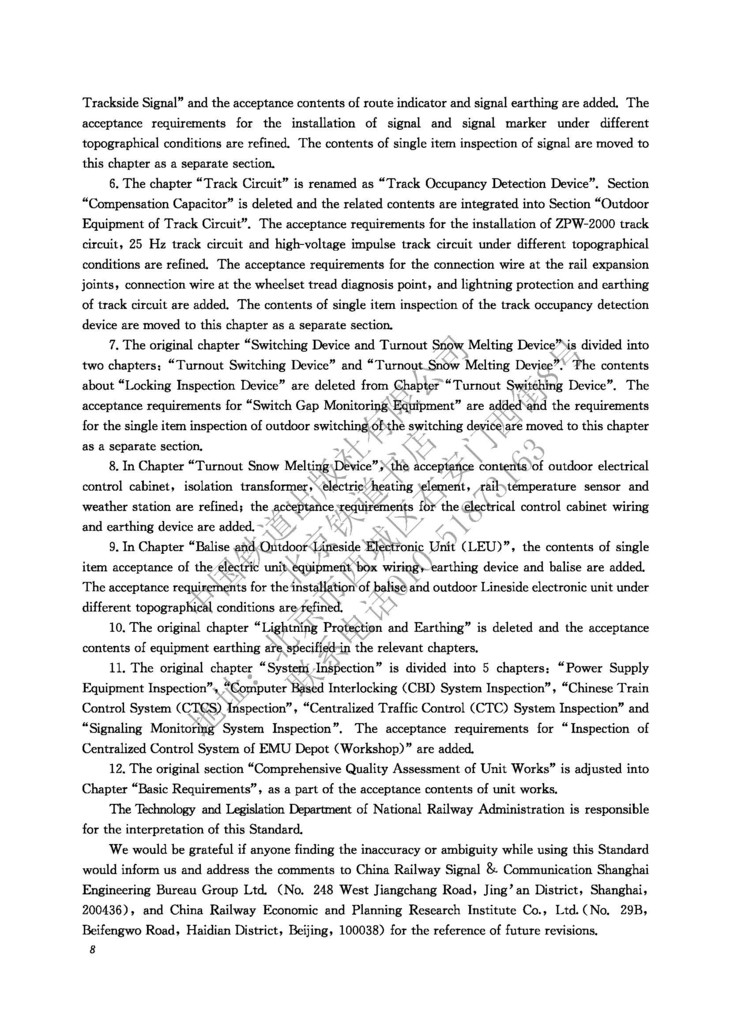 Trackside Signal" and the acceptance contents of route indicator and signal earthing are added. The acceptance requirements for the installation of signal and signal marker under different topographical conditions are refined. The contents of single item inspection of signal are moved to this chapter as a separate section.

6. The chapter "Track Circuit" is renamed as "Track Occupancy Detection Device". Section "Compensation Capacitor" is deleted and the related contents are integrated into Section "Outdoor Equipment of Track Circuit". The acceptance requirements for the installation of ZPW-2000 track circuit, 25 Hz track circuit and high-voltage impulse track circuit under different topographical conditions are refined. The acceptance requirements for the connection wire at the rail expansion joints, connection wire at the wheelset tread diagnosis point, and lightning protection and earthing of track circuit are added. The contents of single item inspection of the track occupancy detection device are moved to this chapter as a separate section.

7. The original chapter "Switching Device and Turnout Snow Melting Device" is divided into two chapters: "Turnout Switching Device" and "Turnout Snow Melting Device". The contents about "Locking Inspection Device" are deleted from Chapter "Turnout Switching Device". The acceptance requirements for "Switch Gap Monitoring Equipment" are added and the requirements for the single item inspection of outdoor switching of the switching device are moved to this chapter as a separate section.

8. In Chapter "Turnout Snow Melting Device", the acceptance contents of outdoor electrical control cabinet, isolation transformer, electric heating element, rail temperature sensor and weather station are refined; the acceptance requirements for the electrical control cabinet wiring and earthing device are added.

9. In Chapter "Balise and Outdoor Lineside Electronic Unit (LEU)", the contents of single item acceptance of the electric unit equipment box wiring, earthing device and balise are added. The acceptance requirements for the installation of balise and outdoor Lineside electronic unit under different topographical conditions are refined.

10. The original chapter "Lightning Protection and Earthing" is deleted and the acceptance contents of equipment earthing are specified in the relevant chapters.

11. The original chapter "System Inspection" is divided into 5 chapters: "Power Supply Equipment Inspection", "Computer Based Interlocking (CBI) System Inspection", "Chinese Train Control System (CTCS) Inspection", "Centralized Traffic Control (CTC) System Inspection" and "Signaling Monitoring System Inspection". The acceptance requirements for "Inspection of Centralized Control System of EMU Depot (Workshop)" are added.

12. The original section "Comprehensive Quality Assessment of Unit Works" is adjusted into Chapter "Basic Requirements", as a part of the acceptance contents of unit works.

The Technology and Legislation Department of National Railway Administration is responsible for the interpretation of this Standard.

We would be grateful if anyone finding the inaccuracy or ambiguity while using this Standard would inform us and address the comments to China Railway Signal & Communication Shanghai Engineering Bureau Group Ltd. (No. 248 West Jiangchang Road, Jing'an District, Shanghai, 200436), and China Railway Economic and Planning Research Institute Co., Ltd. (No. 29B, Beifengwo Road, Haidian District, Beijing, 100038) for the reference of future revisions.

8